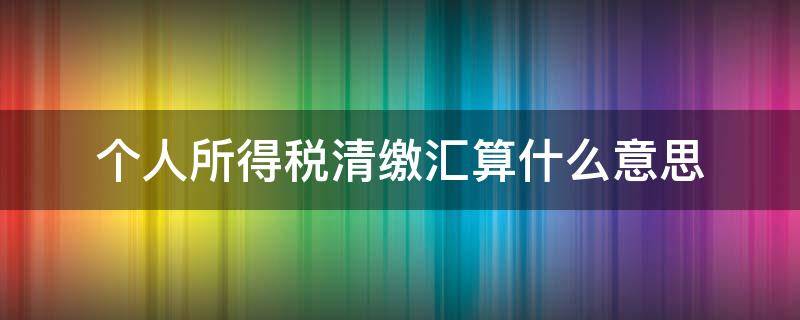 个人所得税清缴汇算什么意思